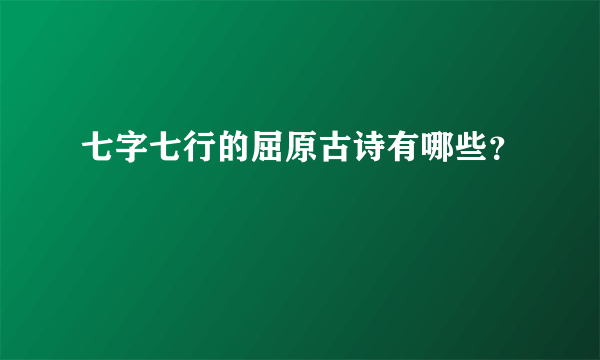 七字七行的屈原古诗有哪些？